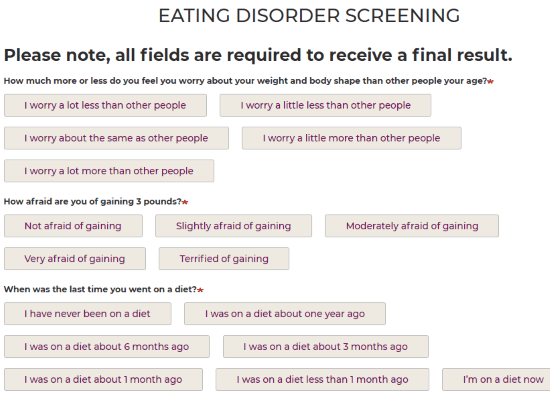 EATING DISORDER SCREENING

Please note, all fields are required to receive a final result.

How much more or less do you feel you worry about your weight and body shape than other people your age?*

I worry a lot less than other people

I worry a little less than other people

I worry about the same as other people

I worry a little more than other people

I worry a lot more than other people

How afraid are you of gaining 3 pounds?*

Not afraid of gaining

Slightly afraid of gaining

Moderately afraid of gaining

Very afraid of gaining

Terrified of gaining

When was the last time you went on a diet?*

I have never been on a diet

I was on a diet about one year ago

I was on a diet about 6 months ago

I was on a diet about 3 months ago

I was on a diet about 1 month ago

I was on a diet less than 1 month ago

I'm on a diet now